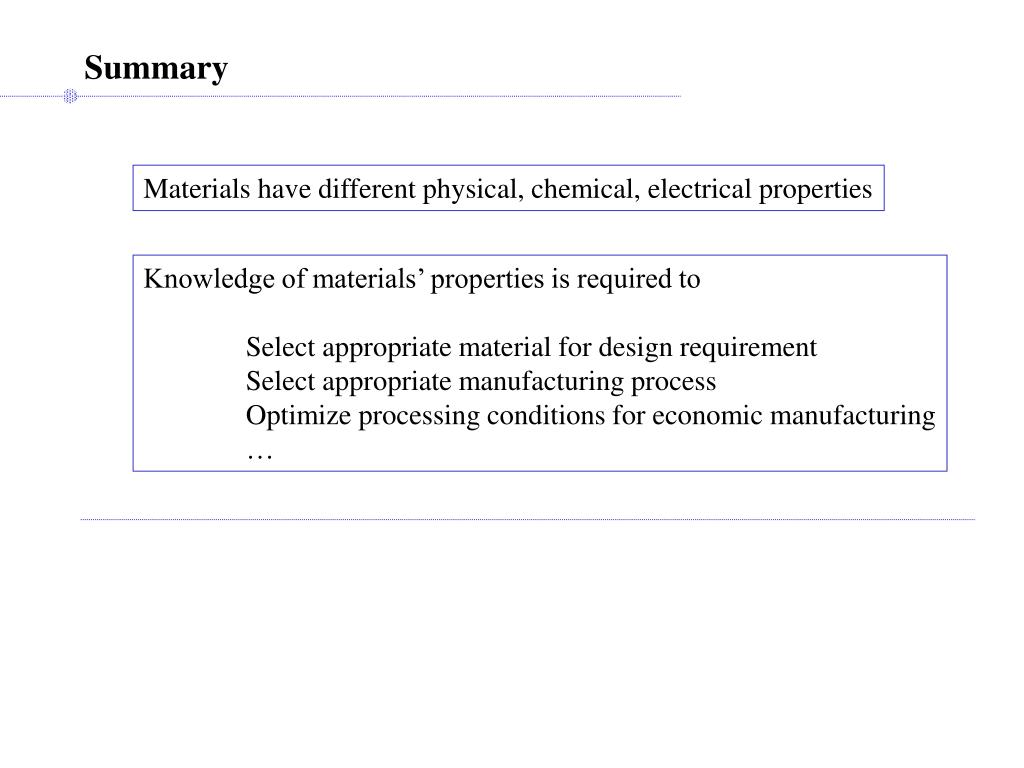 Summary

Materials have different physical, chemical, electrical properties

Knowledge of materials’ properties is required to

Select appropriate material for design requirement
Select appropriate manufacturing process
Optimize processing conditions for economic manufacturing
…